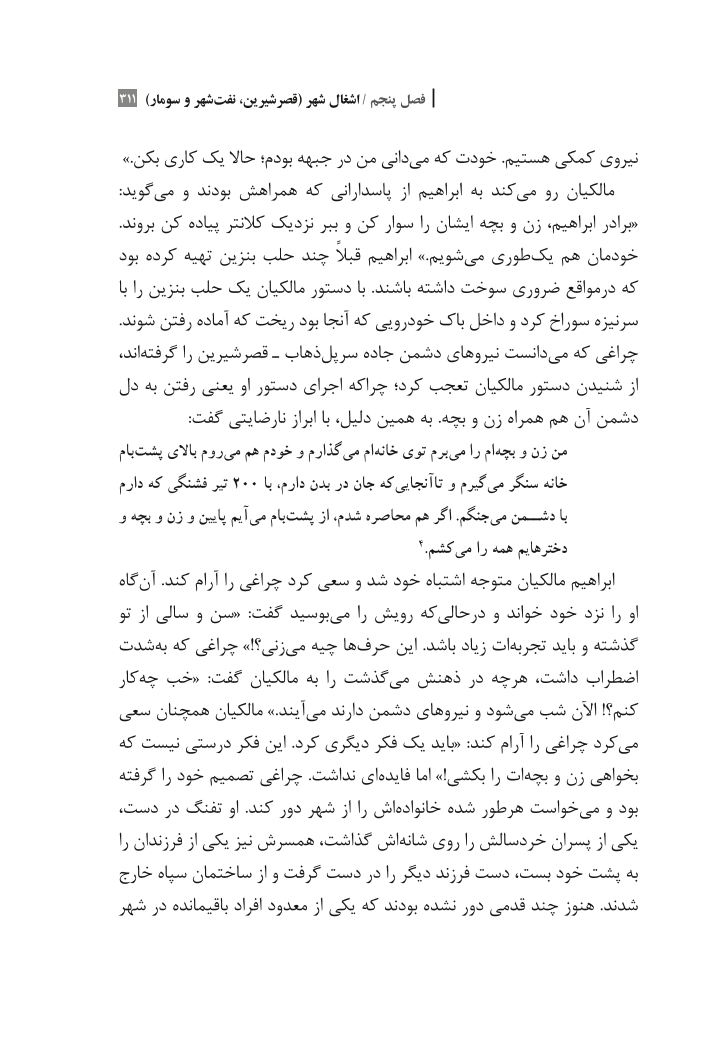 فصل پنجم / اشغال شهر (قصرشیرین، نفت‌شهر و سومار) ۳۱۱

نیروی کمکی هستیم. خودت که می‌دانی من در جبهه بودم؛ حالا یک کاری بکن.»

مالکیان رو می‌کند به ابراهیم از پاسدارانی که همراهش بودند و می‌گوید: «برادر ابراهیم، زن و بچه ایشان را سوار کن و ببر نزدیک کلانتر پیاده کن بروند. خودمان هم یک‌طوری می‌شویم.» ابراهیم قبلاً چند حلب بنزین تهیه کرده بود که درمواقع ضروری سوخت داشته باشند. با دستور مالکیان یک حلب بنزین را با سرنیزه سوراخ کرد و داخل باک خودرویی که آنجا بود ریخت که آماده رفتن شوند. چراغی که می‌دانست نیروهای دشمن جاده سرپل‌ذهاب ـ قصرشیرین را گرفته‌اند، از شنیدن دستور مالکیان تعجب کرد؛ چراکه اجرای دستور او یعنی رفتن به دل دشمن آن هم همراه زن و بچه. به همین دلیل، با ابراز نارضایتی گفت:

من زن و بچه‌ام را می‌برم توی خانه‌ام می‌گذارم و خودم هم می‌روم بالای پشت‌بام خانه سنگر می‌گیرم و تاآنجایی‌که جان در بدن دارم، با ۲۰۰ تیر فشنگی که دارم با دشـــمن می‌جنگم. اگر هم محاصره شدم، از پشت‌بام می‌آیم پایین و زن و بچه و دخترهایم همه را می‌کشم.۴

ابراهیم مالکیان متوجه اشتباه خود شد و سعی کرد چراغی را آرام کند. آن‌گاه او را نزد خود خواند و درحالی‌که رویش را می‌بوسید گفت: «سن و سالی از تو گذشته و باید تجربه‌ات زیاد باشد. این حرف‌ها چیه می‌زنی؟!» چراغی که به‌شدت اضطراب داشت، هرچه در ذهنش می‌گذشت را به مالکیان گفت: «خب چه‌کار کنم؟! الآن شب می‌شود و نیروهای دشمن دارند می‌آیند.» مالکیان همچنان سعی می‌کرد چراغی را آرام کند: «باید یک فکر دیگری کرد. این فکر درستی نیست که بخواهی زن و بچه‌ات را بکشی!» اما فایده‌ای نداشت. چراغی تصمیم خود را گرفته بود و می‌خواست هرطور شده خانواده‌اش را از شهر دور کند. او تفنگ در دست، یکی از پسران خردسالش را روی شانه‌اش گذاشت، همسرش نیز یکی از فرزندان را به پشت خود بست، دست فرزند دیگر را در دست گرفت و از ساختمان سپاه خارج شدند. هنوز چند قدمی دور نشده بودند که یکی از معدود افراد باقیمانده در شهر